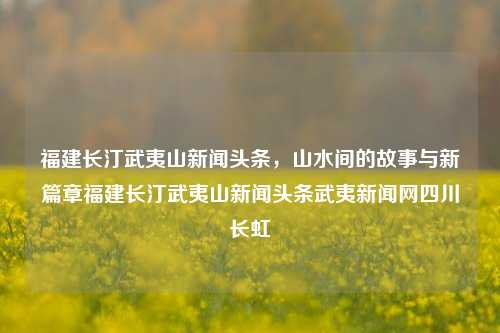 福建长汀武夷山新闻头条，山水间的故事与新篇章福建长汀武夷山新闻头条武夷新闻网四川长虹